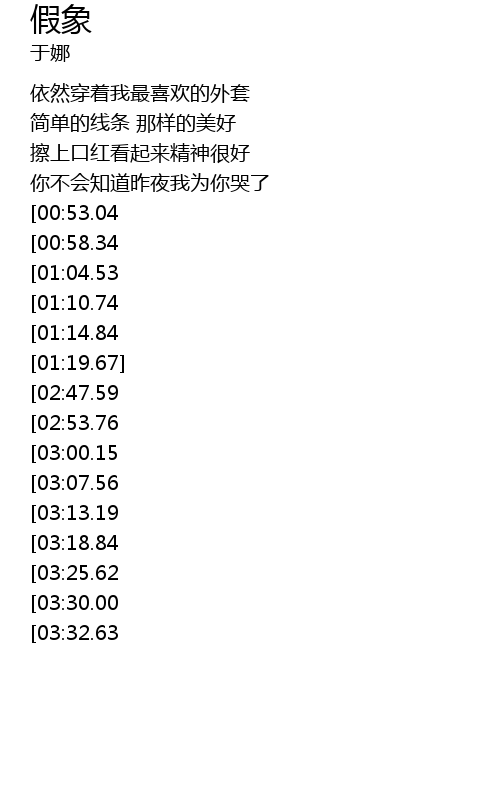 假象
于娜

依然穿着我最喜欢的外套
简单的线条 那样的美好
擦上口红看起来精神很好
你不会知道昨夜我为你哭了
[00:53.04
[00:58.34
[01:04.53
[01:10.74
[01:14.84
[01:19.67]
[02:47.59
[02:53.76
[03:00.15
[03:07.56
[03:13.19
[03:18.84
[03:25.62
[03:30.00
[03:32.63